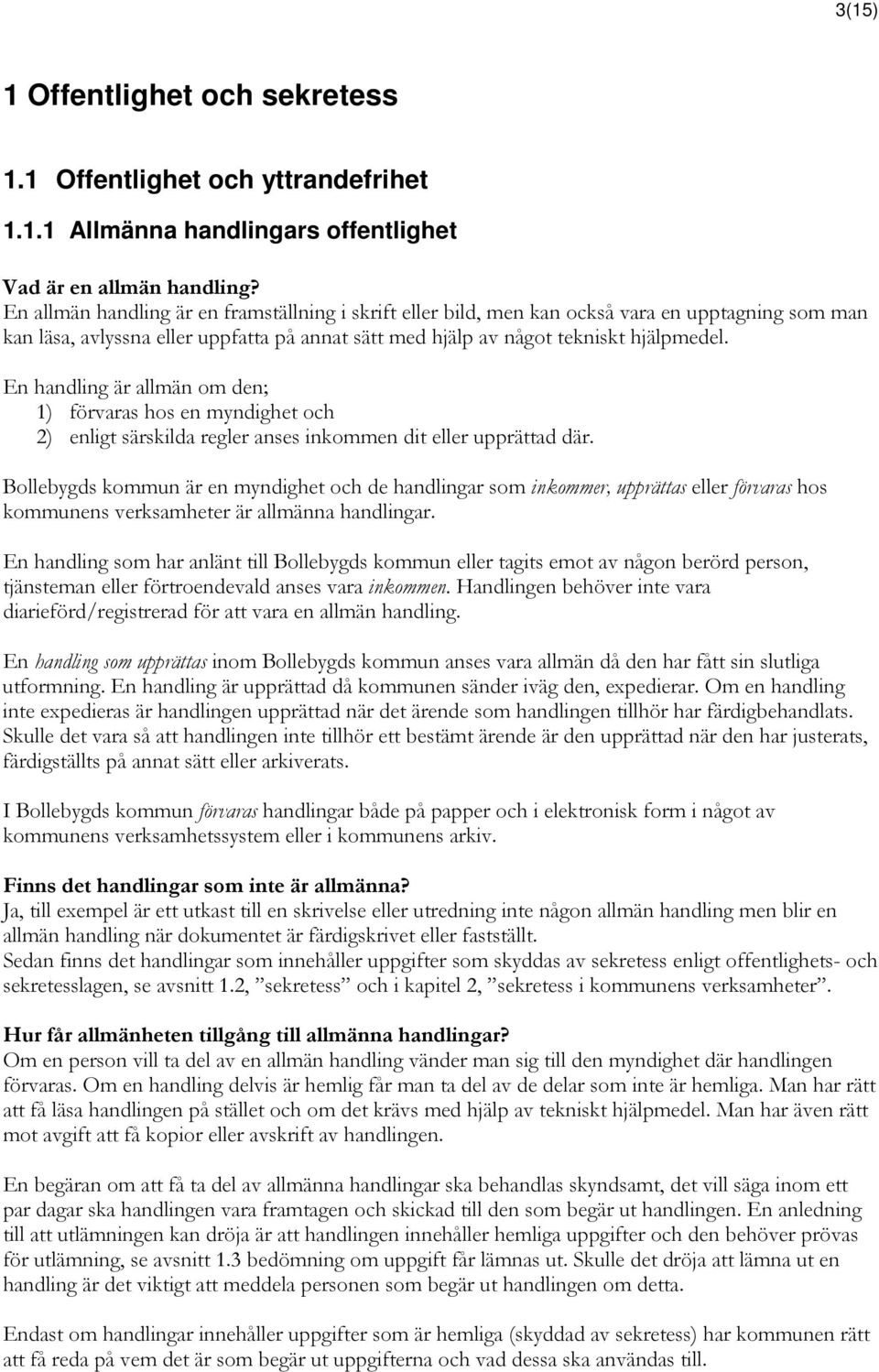 3(15)

1 Offentlighet och sekretess

1.1 Offentlighet och yttrandefrihet

1.1.1 Allmänna handlingars offentlighet

Vad är en allmän handling?
En allmän handling är en framställning i skrift eller bild, men kan också vara en upptagning som man kan läsa, avlyssna eller uppfatta på annat sätt med hjälp av något tekniskt hjälpmedel.

En handling är allmän om den;
1) förvaras hos en myndighet och
2) enligt särskilda regler anses inkommen dit eller upprättad där.

Bollebygds kommun är en myndighet och de handlingar som inkommer, upprättas eller förvaras hos kommunens verksamheter är allmänna handlingar.

En handling som har anlänt till Bollebygds kommun eller tagits emot av någon berörd person, tjänsteman eller förtroendevald anses vara inkommen. Handlingen behöver inte vara diarieförd/registrerad för att vara en allmän handling.

En handling som upprättas inom Bollebygds kommun anses vara allmän då den har fått sin slutliga utformning. En handling är upprättad då kommunen sänder iväg den, expedierar. Om en handling inte expedieras är handlingen upprättad när det ärende som handlingen tillhör har färdigbehandlats. Skulle det vara så att handlingen inte tillhör ett bestämt ärende är den upprättad när den har justerats, färdigställts på annat sätt eller arkiverats.

I Bollebygds kommun förvaras handlingar både på papper och i elektronisk form i något av kommunens verksamhetssystem eller i kommunens arkiv.

Finns det handlingar som inte är allmänna?
Ja, till exempel är ett utkast till en skrivelse eller utredning inte någon allmän handling men blir en allmän handling när dokumentet är färdigskrivet eller fastställt.
Sedan finns det handlingar som innehåller uppgifter som skyddas av sekretess enligt offentlighets- och sekretesslagen, se avsnitt 1.2, ”sekretess” och i kapitel 2, ”sekretess i kommunens verksamheter”.

Hur får allmänheten tillgång till allmänna handlingar?
Om en person vill ta del av en allmän handling vänder man sig till den myndighet där handlingen förvaras. Om en handling delvis är hemlig får man ta del av de delar som inte är hemliga. Man har rätt att få läsa handlingen på stället och om det krävs med hjälp av tekniskt hjälpmedel. Man har även rätt mot avgift att få kopior eller avskrift av handlingen.

En begäran om att få ta del av allmänna handlingar ska behandlas skyndsamt, det vill säga inom ett par dagar ska handlingen vara framtagen och skickad till den som begär ut handlingen. En anledning till att utlämningen kan dröja är att handlingen innehåller hemliga uppgifter och den behöver prövas för utlämning, se avsnitt 1.3 bedömning om uppgift får lämnas ut. Skulle det dröja att lämna ut en handling är det viktigt att meddela personen som begär ut handlingen om detta.

Endast om handlingar innehåller uppgifter som är hemliga (skyddad av sekretess) har kommunen rätt att få reda på vem det är som begär ut uppgifterna och vad dessa ska användas till.